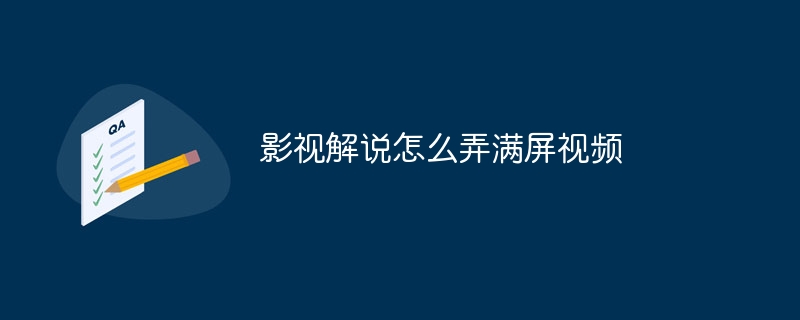 QA

影视解说怎么弄满屏视频